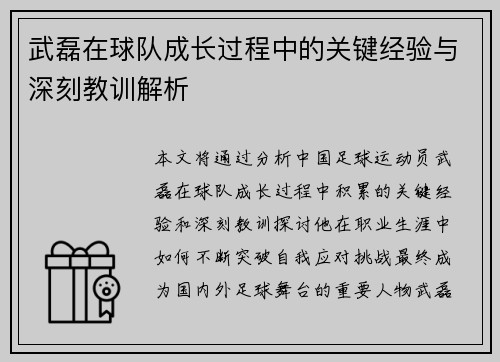 武磊在球队成长过程中的关键经验与深刻教训解析

本文将通过分析中国足球运动员武磊在球队成长过程中积累的关键经验和深刻教训探讨他在职业生涯中如何不断突破自我应对挑战最终成为国内外足球舞台的重要人物武磊